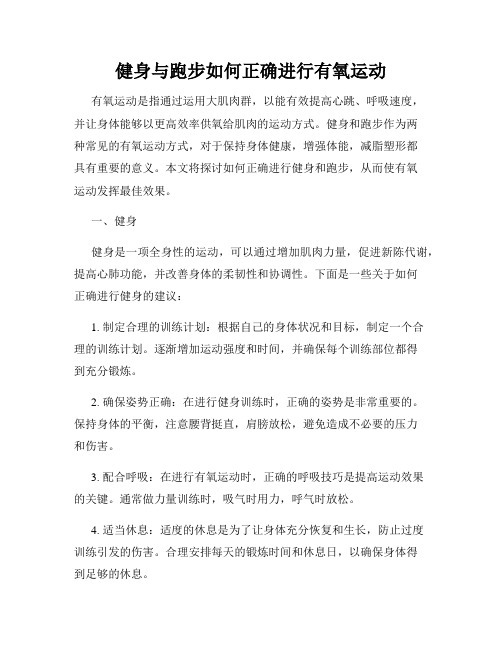 健身与跑步如何正确进行有氧运动

有氧运动是指通过运用大肌肉群，以能有效提高心跳、呼吸速度，并让身体能够以更高效率供氧给肌肉的运动方式。健身和跑步作为两种常见的有氧运动方式，对于保持身体健康，增强体能，减脂塑形都具有重要的意义。本文将探讨如何正确进行健身和跑步，从而使有氧运动发挥最佳效果。

一、健身

健身是一项全身性的运动，可以通过增加肌肉力量，促进新陈代谢，提高心肺功能，并改善身体的柔韧性和协调性。下面是一些关于如何正确进行健身的建议：

1. 制定合理的训练计划：根据自己的身体状况和目标，制定一个合理的训练计划。逐渐增加运动强度和时间，并确保每个训练部位都得到充分锻炼。

2. 确保姿势正确：在进行健身训练时，正确的姿势是非常重要的。保持身体的平衡，注意腰背挺直，肩膀放松，避免造成不必要的压力和伤害。

3. 配合呼吸：在进行有氧运动时，正确的呼吸技巧是提高运动效果的关键。通常做力量训练时，吸气时用力，呼气时放松。

4. 适当休息：适度的休息是为了让身体充分恢复和生长，防止过度训练引发的伤害。合理安排每天的锻炼时间和休息日，以确保身体得到足够的休息。